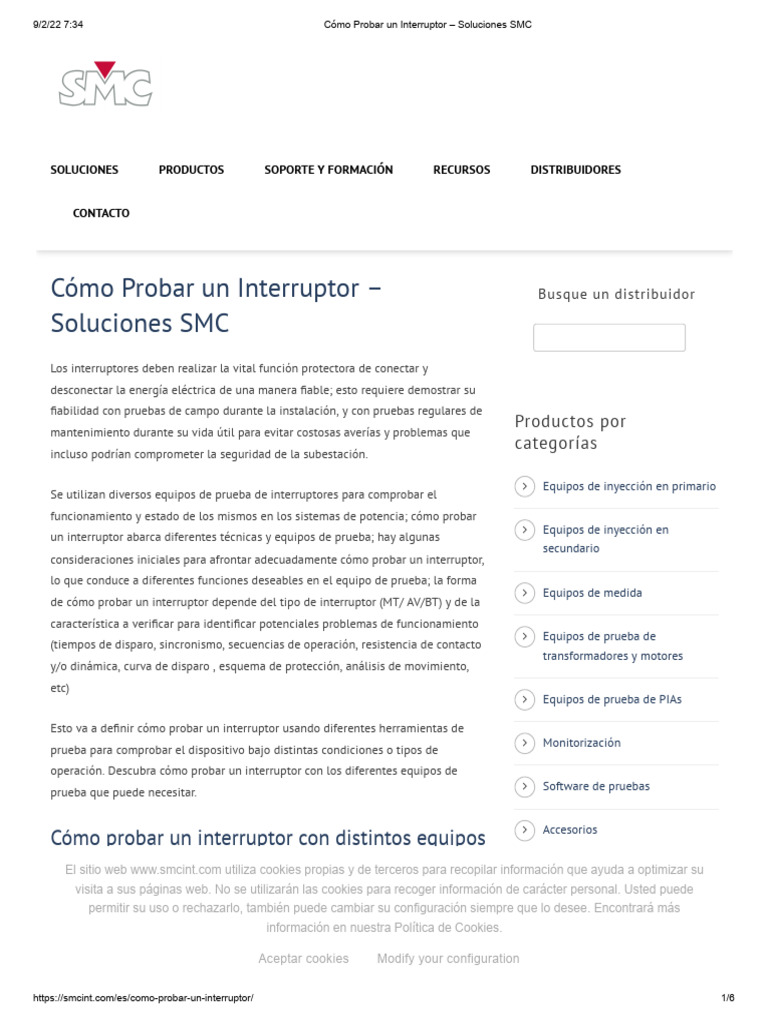 9/2/22 7:34 Cómo Probar un Interruptor – Soluciones SMC

SMC

SOLUCIONES PRODUCTOS SOPORTE Y FORMACIÓN RECURSOS DISTRIBUIDORES

CONTACTO

Cómo Probar un Interruptor – Soluciones SMC

Los interruptores deben realizar la vital función protectora de conectar y desconectar la energía eléctrica de una manera fiable; esto requiere demostrar su fiabilidad con pruebas de campo durante la instalación, y con pruebas regulares de mantenimiento durante su vida útil para evitar costosas averías y problemas que incluso podrían comprometer la seguridad de la subestación.

Se utilizan diversos equipos de prueba de interruptores para comprobar el funcionamiento y estado de los mismos en los sistemas de potencia; cómo probar un interruptor abarca diferentes técnicas y equipos de prueba; hay algunas consideraciones iniciales para afrontar adecuadamente cómo probar un interruptor, lo que conduce a diferentes funciones deseables en el equipo de prueba; la forma de cómo probar un interruptor depende del tipo de interruptor (MT/ AV/BT) y de la característica a verificar para identificar potenciales problemas de funcionamiento (tiempos de disparo, sincronismo, secuencias de operación, resistencia de contacto y/o dinámica, curva de disparo , esquema de protección, análisis de movimiento, etc)

Esto va a definir cómo probar un interruptor usando diferentes herramientas de prueba para comprobar el dispositivo bajo distintas condiciones o tipos de operación. Descubra cómo probar un interruptor con los diferentes equipos de prueba que puede necesitar.

Cómo probar un interruptor con distintos equipos

Busque un distribuidor

Productos por categorías

Equipos de inyección en primario

Equipos de inyección en secundario

Equipos de medida

Equipos de prueba de transformadores y motores

Equipos de prueba de PIAs

Monitorización

Software de pruebas

Accesorios

El sitio web www.smcint.com utiliza cookies propias y de terceros para recopilar información que ayuda a optimizar su visita a sus páginas web. No se utilizarán las cookies para recoger información de carácter personal. Usted puede permitir su uso o rechazarlo, también puede cambiar su configuración siempre que lo desee. Encontrará más información en nuestra Política de Cookies.

Aceptar cookies Modify your configuration

https://smcint.com/es/como-probar-un-interruptor/ 1/6